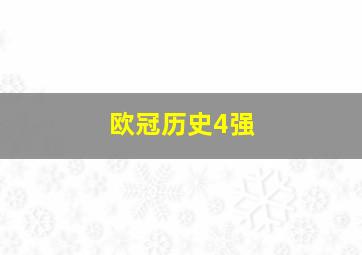 欧冠历史4强